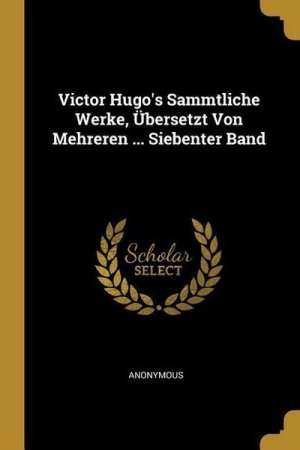 Victor Hugo's Sammtliche Werke, Übersetzt Von Mehreren ... Siebenter Band

Scholar
SELECT

ANONYMOUS